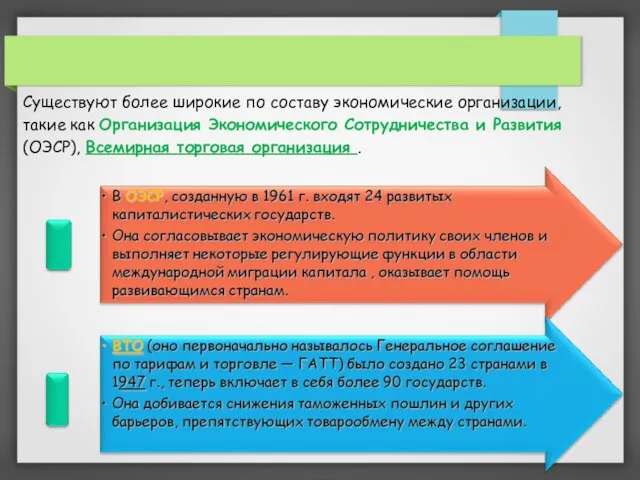 Существуют более широкие по составу экономические организации, такие как Организация Экономического Сотрудничества и Развития (ОЭСР), Всемирная торговая организация .

• В ОЭСР, созданную в 1961 г. входят 24 развитых капиталистических государств.
• Она согласовывает экономическую политику своих членов и выполняет некоторые регулирующие функции в области международной миграции капитала , оказывает помощь развивающимся странам.

• ВТО (оно первоначально называлось Генеральное соглашение по тарифам и торговле — ГАТТ) было создано 23 странами в 1947 г., теперь включает в себя более 90 государств.
• Она добивается снижения таможенных пошлин и других барьеров, препятствующих товарообмену между странами.